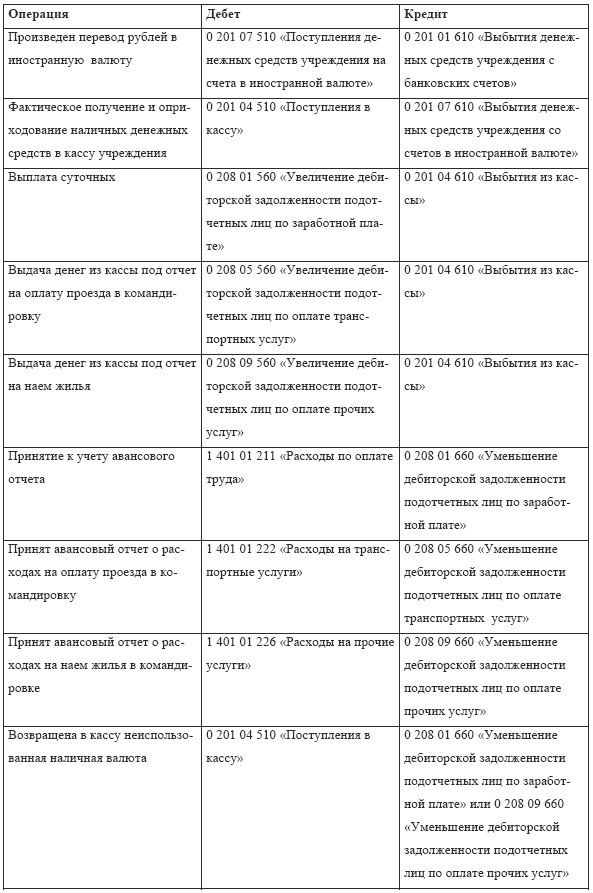 | Операция | Дебет | Кредит |
|---|---|---|
| Произведен перевод рублей в иностранную валюту | 0 201 07 510 «Поступления денежных средств учреждения на счета в иностранной валюте» | 0 201 01 610 «Выбытия денежных средств учреждения с банковских счетов» |
| Фактическое получение и оприходование наличных денежных средств в кассу учреждения | 0 201 04 510 «Поступления в кассу» | 0 201 07 610 «Выбытия денежных средств учреждения со счетов в иностранной валюте» |
| Выплата суточных | 0 208 01 560 «Увеличение дебиторской задолженности подотчетных лиц по заработной плате» | 0 201 04 610 «Выбытия из кассы» |
| Выдача денег из кассы под отчет на оплату проезда в командировку | 0 208 05 560 «Увеличение дебиторской задолженности подотчетных лиц по оплате транспортных услуг» | 0 201 04 610 «Выбытия из кассы» |
| Выдача денег из кассы под отчет на наем жилья | 0 208 09 560 «Увеличение дебиторской задолженности подотчетных лиц по оплате прочих услуг» | 0 201 04 610 «Выбытия из кассы» |
| Принятие к учету авансового отчета | 1 401 01 211 «Расходы по оплате труда» | 0 208 01 660 «Уменьшение дебиторской задолженности подотчетных лиц по заработной плате» |
| Принят авансовый отчет о расходах на оплату проезда в командировку | 1 401 01 222 «Расходы на транспортные услуги» | 0 208 05 660 «Уменьшение дебиторской задолженности подотчетных лиц по оплате транспортных услуг» |
| Принят авансовый отчет о расходах на наем жилья в командировке | 1 401 01 226 «Расходы на прочие услуги» | 0 208 09 660 «Уменьшение дебиторской задолженности подотчетных лиц по оплате прочих услуг» |
| Возвращена в кассу неиспользованная наличная валюта | 0 201 04 510 «Поступления в кассу» | 0 208 01 660 «Уменьшение дебиторской задолженности подотчетных лиц по заработной плате» или 0 208 09 660 «Уменьшение дебиторской задолженности подотчетных лиц по оплате прочих услуг» |